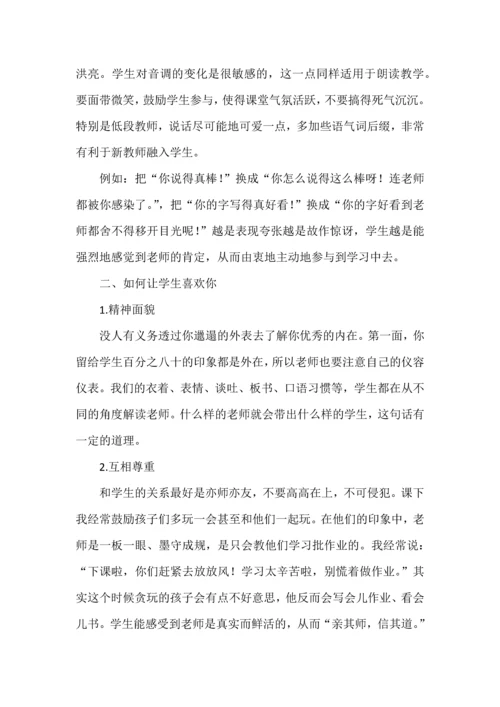 洪亮。学生对音调的变化是很敏感的，这一点同样适用于朗读教学。要面带微笑，鼓励学生参与，使得课堂气氛活跃，不要搞得死气沉沉。特别是低段教师，说话尽可能地可爱一点，多加些语气词后缀，非常有利于新教师融入学生。

例如：把“你说得真棒！”换成“你怎么说得这么棒呀！连老师都被你感染了。”，把“你的字写得真好看！”换成“你的字好看到老师都舍不得移开目光呢！”越是表现夸张越是故作惊讶，学生越是能强烈地感觉到老师的肯定，从而由衷地主动地参与到学习中去。

二、如何让学生喜欢你

1.精神面貌

没人有义务透过你邋遢的外表去了解你优秀的内在。第一面，你留给学生百分之八十的印象都是外在，所以老师也要注意自己的仪容仪表。我们的衣着、表情、谈吐、板书、口语习惯等，学生都在从不同的角度解读老师。什么样的老师就会带出什么样的学生，这句话有一定的道理。

2.互相尊重

和学生的关系最好是亦师亦友，不要高高在上，不可侵犯。课下我经常鼓励孩子们多玩一会甚至和他们一起玩。在他们的印象中，老师是一板一眼、墨守成规，是只会教他们学习批作业的。我经常说：“下课啦，你们赶紧去放放风！学习太辛苦啦，别慌着做作业。”其实这个时候贪玩的孩子会有点不好意思，他反而会写会儿作业、看会儿书。学生能感受到老师是真实而鲜活的，从而“亲其师，信其道。”